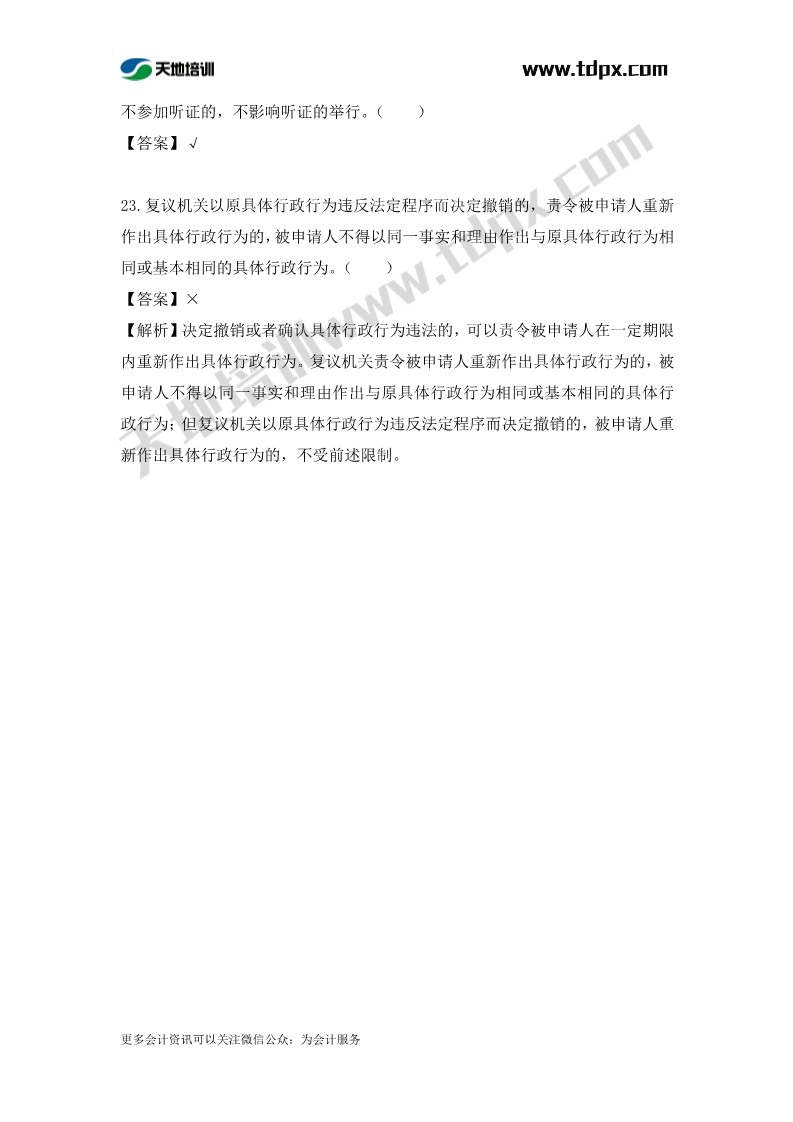 天地培训

www.tdpx.com

不参加听证的，不影响听证的举行。（ ）

【答案】√

23.复议机关以原具体行政行为违反法定程序而决定撤销的，责令被申请人重新作出具体行政行为的，被申请人不得以同一事实和理由作出与原具体行政行为相同或基本相同的具体行政行为。（ ）

【答案】×

【解析】决定撤销或者确认具体行政行为违法的，可以责令被申请人在一定期限内重新作出具体行政行为。复议机关责令被申请人重新作出具体行政行为的，被申请人不得以同一事实和理由作出与原具体行政行为相同或基本相同的具体行政行为；但复议机关以原具体行政行为违反法定程序而决定撤销的，被申请人重新作出具体行政行为的，不受前述限制。

更多会计资讯可以关注微信公众：为会计服务

天地培训www.tdpx.com